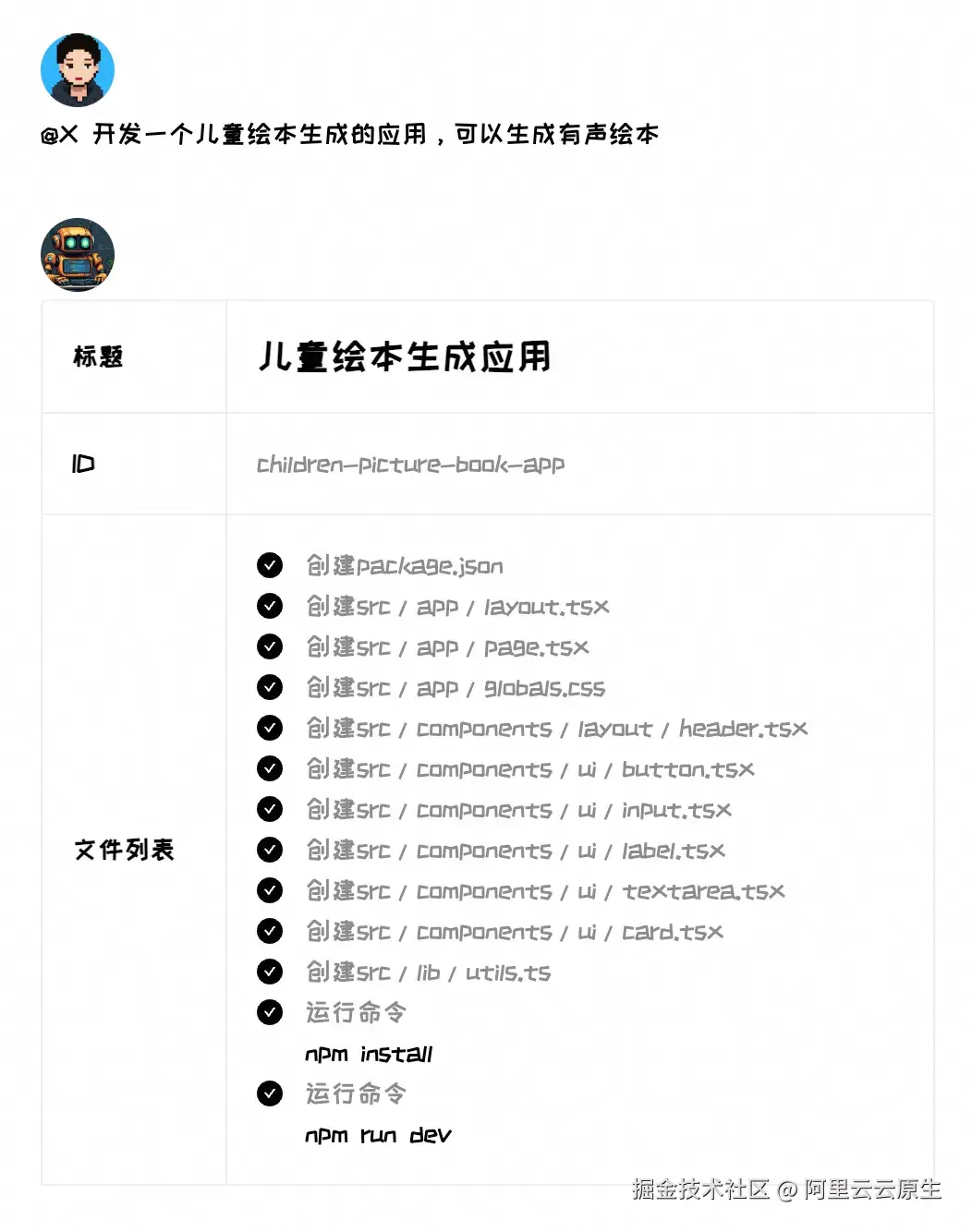 @X 开发一个儿童绘本生成的应用，可以生成有声绘本

| 标题 | 儿童绘本生成应用 |
|---|---|
| ID | children-picture-book-app |
| 文件列表 | 创建package.json<br>创建src / app / layout.tsx<br>创建src / app / page.tsx<br>创建src / app / globals.css<br>创建src / components / layout / header.tsx<br>创建src / components / ui / button.tsx<br>创建src / components / ui / input.tsx<br>创建src / components / ui / label.tsx<br>创建src / components / ui / textarea.tsx<br>创建src / components / ui / card.tsx<br>创建src / lib / utils.ts<br>运行命令<br>npm install<br>运行命令<br>npm run dev |

掘金技术社区 @ 阿里云云原生